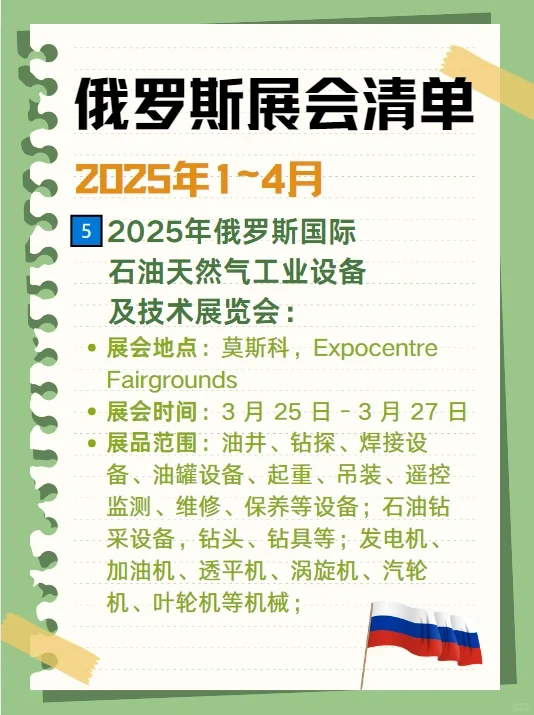 俄罗斯展会清单

2025年1~4月

5 2025年俄罗斯国际石油天然气工业设备及技术展览会：

• 展会地点：莫斯科，Expocentre Fairgrounds
• 展会时间：3 月 25 日 - 3 月 27 日
• 展品范围：油井、钻探、焊接设备、油罐设备、起重、吊装、遥控监测、维修、保养等设备；石油钻采设备，钻头、钻具等；发电机、加油机、透平机、涡旋机、汽轮机、叶轮机等机械；